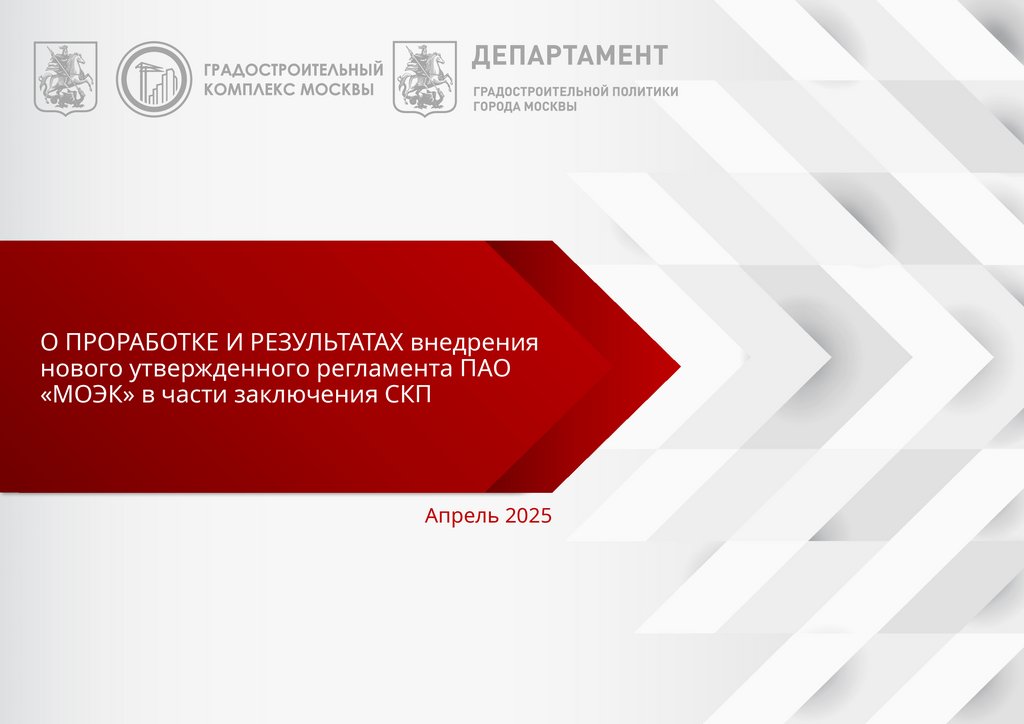 ГРАДОСТРОИТЕЛЬНЫЙ
КОМПЛЕКС МОСКВЫ

ДЕПАРТАМЕНТ
ГРАДОСТРОИТЕЛЬНОЙ ПОЛИТИКИ
ГОРОДА МОСКВЫ

О ПРОРАБОТКЕ И РЕЗУЛЬТАТАХ внедрения нового утвержденного регламента ПАО «МОЭК» в части заключения СКП

Апрель 2025